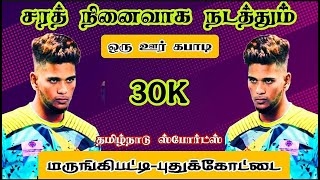 சரத் நினைவாக நடத்தும்

ஒரு ஊர் கபாடி

30K

தமிழ்நாடு ஸ்போர்ட்ஸ்

மருங்கிபட்டி-புதுக்கோட்டை